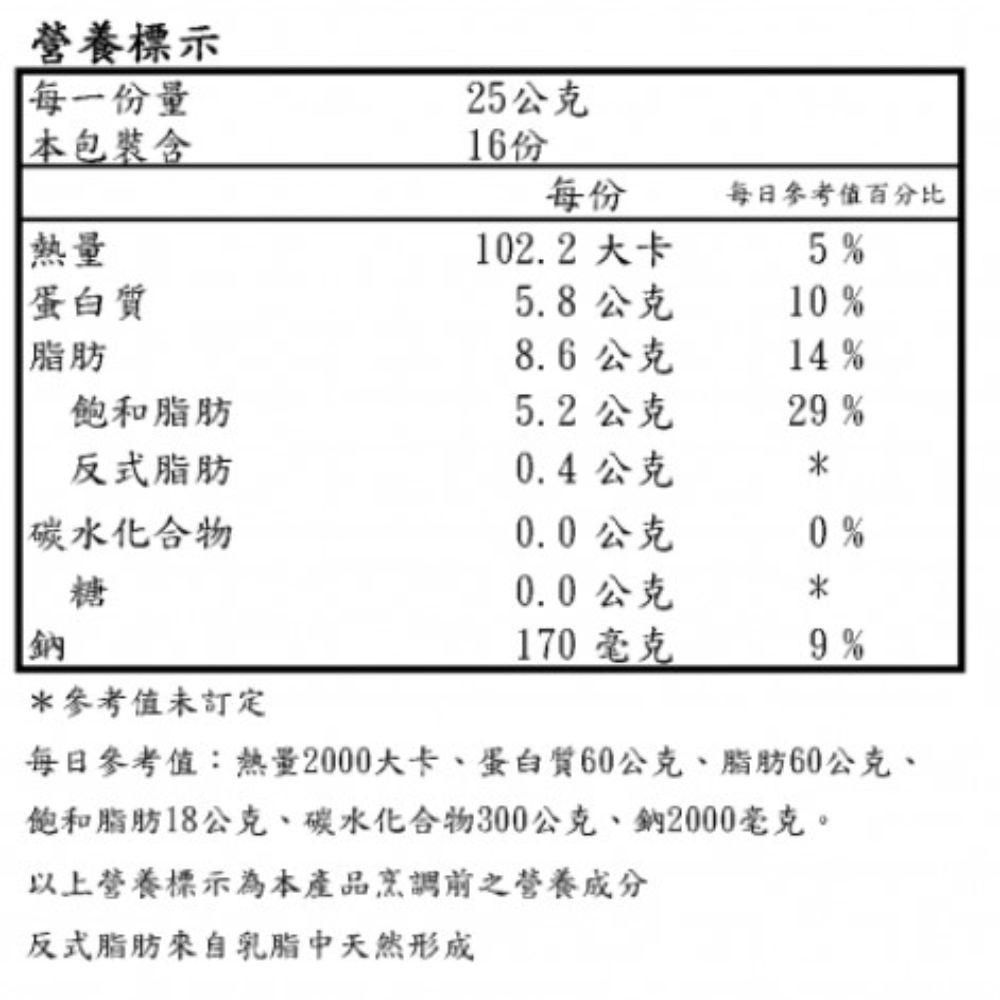 營養標示

| 每一份量 | 25公克 | |
|---|---|---|
| 本包裝含 | 16份 | |
| | 每份 | 每日參考值百分比 |
| 熱量 | 102.2 大卡 | 5 % |
| 蛋白質 | 5.8 公克 | 10 % |
| 脂肪 | 8.6 公克 | 14 % |
| 飽和脂肪 | 5.2 公克 | 29 % |
| 反式脂肪 | 0.4 公克 | * |
| 碳水化合物 | 0.0 公克 | 0 % |
| 糖 | 0.0 公克 | * |
| 鈉 | 170 毫克 | 9 % |

*參考值未訂定

每日參考值：熱量2000大卡、蛋白質60公克、脂肪60公克、飽和脂肪18公克、碳水化合物300公克、鈉2000毫克。

以上營養標示為本產品烹調前之營養成分

反式脂肪來自乳脂中天然形成